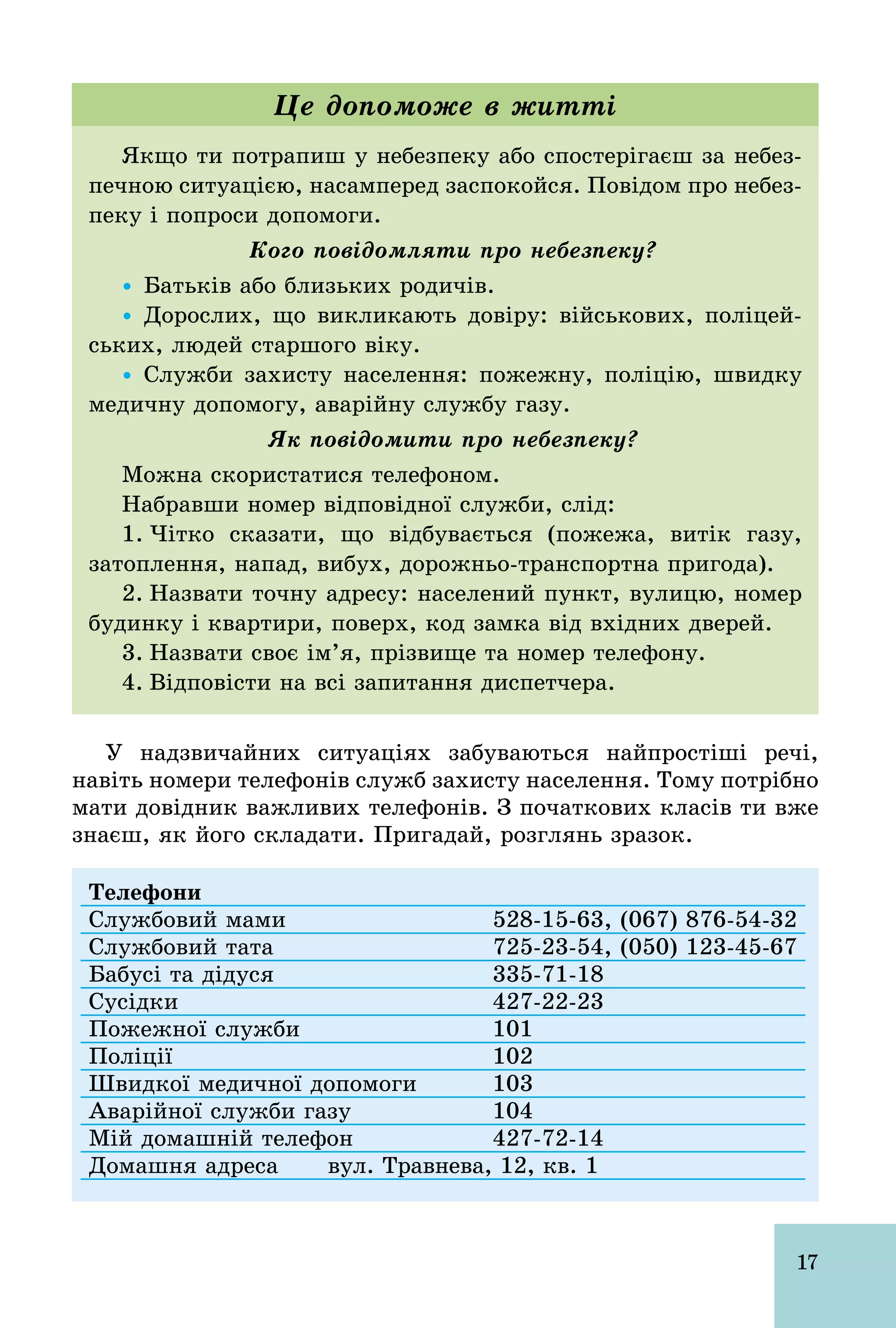 Це допоможе в житті

Якщо ти потрапиш у небезпеку або спостерігаєш за небезпечною ситуацією, насамперед заспокойся. Повідом про небезпеку і попроси допомоги.

Кого повідомляти про небезпеку?

• Батьків або близьких родичів.

• Дорослих, що викликають довіру: військових, поліцейських, людей старшого віку.

• Служби захисту населення: пожежну, поліцію, швидку медичну допомогу, аварійну службу газу.

Як повідомити про небезпеку?

Можна скористатися телефоном.

Набравши номер відповідної служби, слід:

1. Чітко сказати, що відбувається (пожежа, витік газу, затоплення, напад, вибух, дорожньо-транспортна пригода).

2. Назвати точну адресу: населений пункт, вулицю, номер будинку і квартири, поверх, код замка від вхідних дверей.

3. Назвати своє ім’я, прізвище та номер телефону.

4. Відповісти на всі запитання диспетчера.

У надзвичайних ситуаціях забуваються найпростіші речі, навіть номери телефонів служб захисту населення. Тому потрібно мати довідник важливих телефонів. З початкових класів ти вже знаєш, як його складати. Пригадай, розглянь зразок.

| Телефони | |
|---|---|
| Службовий мами | 528-15-63, (067) 876-54-32 |
| Службовий тата | 725-23-54, (050) 123-45-67 |
| Бабусі та дідуся | 335-71-18 |
| Сусідки | 427-22-23 |
| Пожежної служби | 101 |
| Поліції | 102 |
| Швидкої медичної допомоги | 103 |
| Аварійної служби газу | 104 |
| Мій домашній телефон | 427-72-14 |
| Домашня адреса | вул. Травнева, 12, кв. 1 |

17